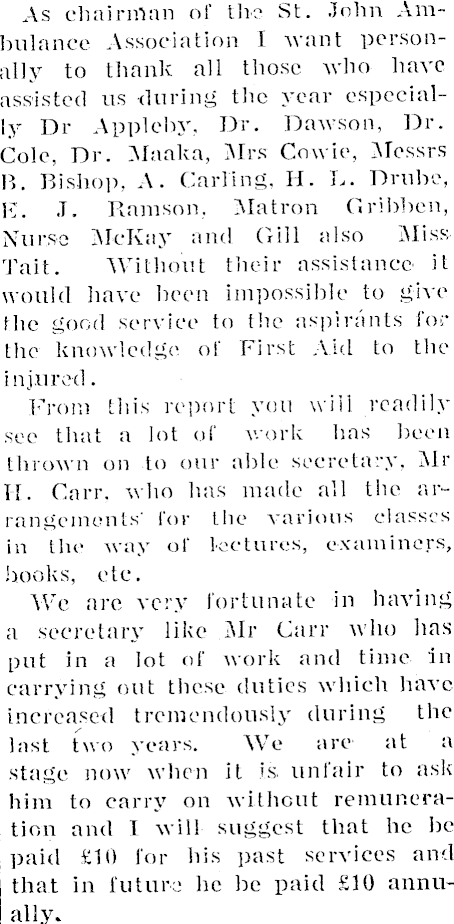 As chairman of the St. John Ambulance Association I want personally to thank all those who have assisted us during the year especially Dr Appleby, Dr. Dawson, Dr. Cole, Dr. Maaka, Mrs Cowie, Messrs B. Bishop, A. Carling, H. L. Drube, E. J. Ramson, Matron Gribben, Nurse McKay and Gill also Miss Tait. Without their assistance it would have been impossible to give the good service to the aspiránts for the knowledge of First Aid to the injured.

From this report you will readily see that a lot of work has been thrown on to our able secretary, Mr H. Carr, who has made all the arrangements for the various classes in the way of lectures, examiners, books, etc.

We are very fortunate in having a secretary like Mr Carr who has put in a lot of work and time in carrying out these duties which have increased tremendously during the last two years. We are at a stage now when it is unfair to ask him to carry on without remuneration and I will suggest that he be paid £10 for his past services and that in future he be paid £10 annually.